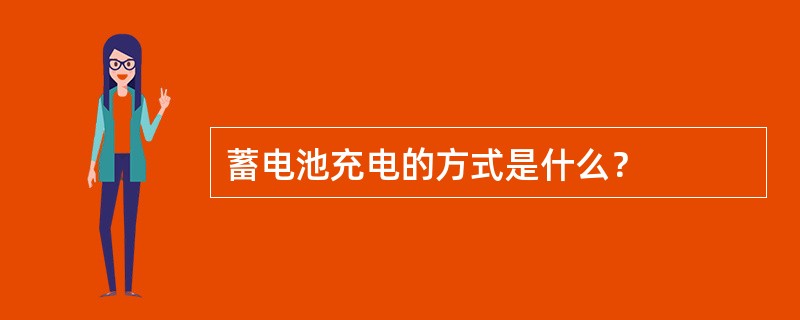 蓄电池充电的方式是什么？